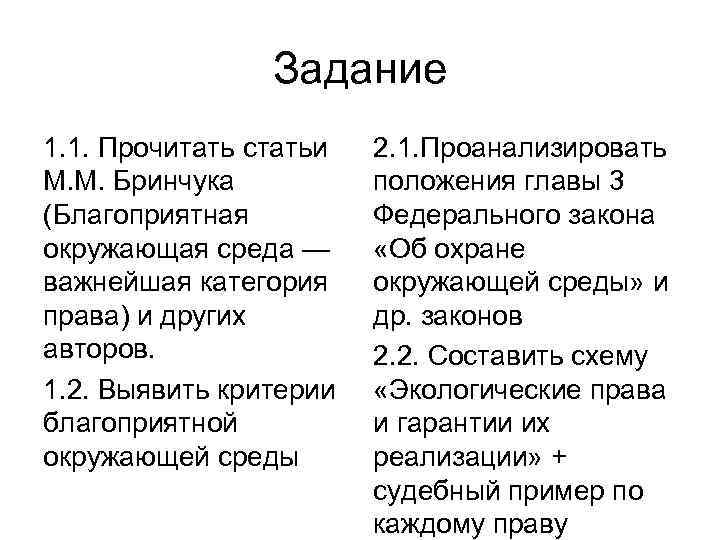 Задание

1.1. Прочитать статьи М.М. Бринчука (Благоприятная окружающая среда — важнейшая категория права) и других авторов.

1.2. Выявить критерии благоприятной окружающей среды

2.1.Проанализировать положения главы 3 Федерального закона «Об охране окружающей среды» и др. законов

2.2. Составить схему «Экологические права и гарантии их реализации» + судебный пример по каждому праву